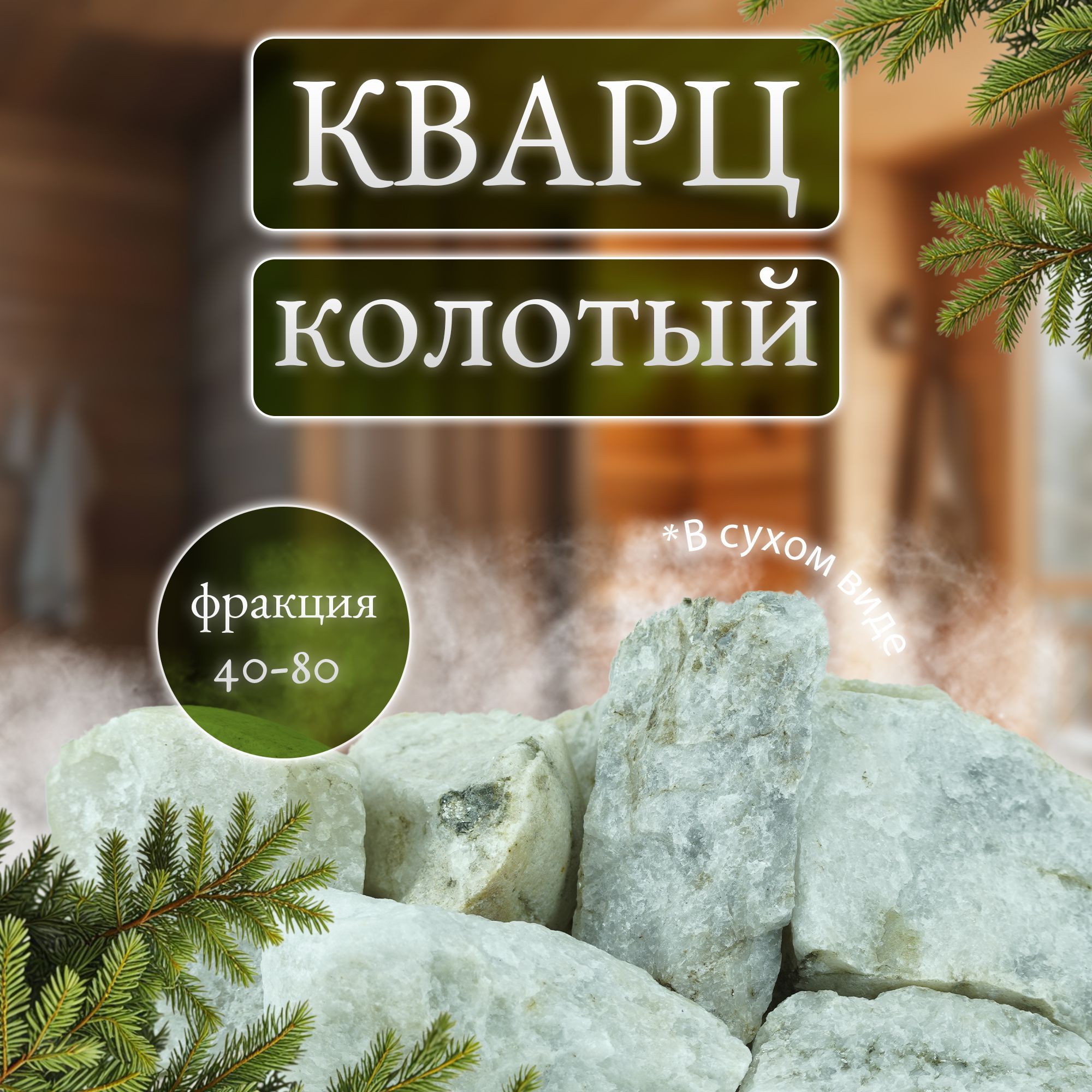 КВАРЦ

КОЛОТЫЙ

фракция 40-80

*В сухом виде